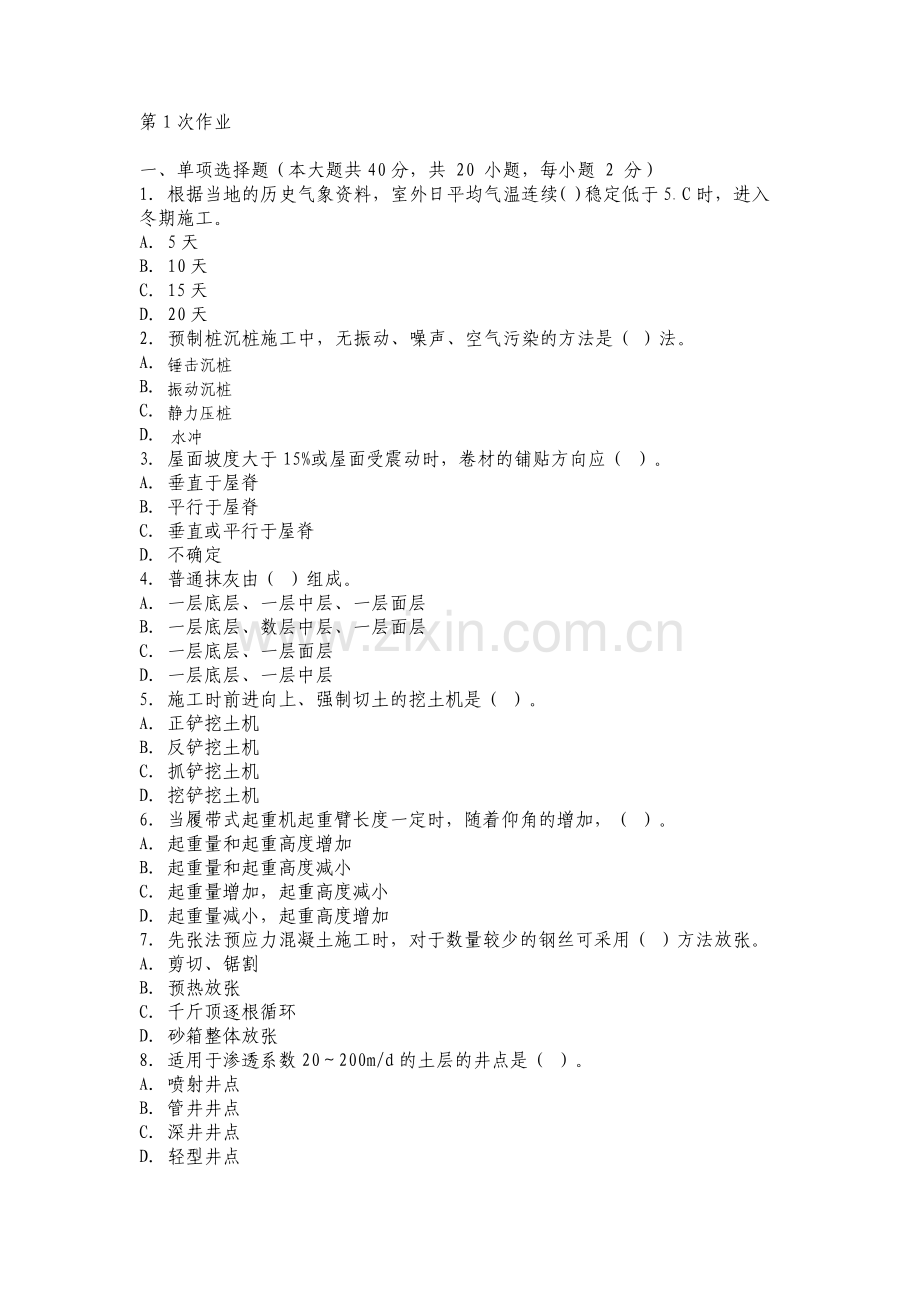 第 1 次作业

一、单项选择题（本大题共 40 分，共 20 小题，每小题 2 分）
1. 根据当地的历史气象资料，室外日平均气温连续( )稳定低于 5.C 时，进入冬期施工。
A. 5 天
B. 10 天
C. 15 天
D. 20 天
2. 预制桩沉桩施工中，无振动、噪声、空气污染的方法是（ ）法。
A. 锤击沉桩
B. 振动沉桩
C. 静力压桩
D. 水冲
3. 屋面坡度大于 15%或屋面受震动时，卷材的铺贴方向应（ ）。
A. 垂直于屋脊
B. 平行于屋脊
C. 垂直或平行于屋脊
D. 不确定
4. 普通抹灰由（ ）组成。
A. 一层底层、一层中层、一层面层
B. 一层底层、数层中层、一层面层
C. 一层底层、一层面层
D. 一层底层、一层中层
5. 施工时前进向上、强制切土的挖土机是（ ）。
A. 正铲挖土机
B. 反铲挖土机
C. 抓铲挖土机
D. 挖铲挖土机
6. 当履带式起重机起重臂长度一定时，随着仰角的增加，（ ）。
A. 起重量和起重高度增加
B. 起重量和起重高度减小
C. 起重量增加，起重高度减小
D. 起重量减小，起重高度增加
7. 先张法预应力混凝土施工时，对于数量较少的钢丝可采用（ ）方法放张。
A. 剪切、锯割
B. 预热放张
C. 千斤顶逐根循环
D. 砂箱整体放张
8. 适用于渗透系数 20～200m/d 的土层的井点是（ ）。
A. 喷射井点
B. 管井井点
C. 深井井点
D. 轻型井点

www.zixin.com.cn